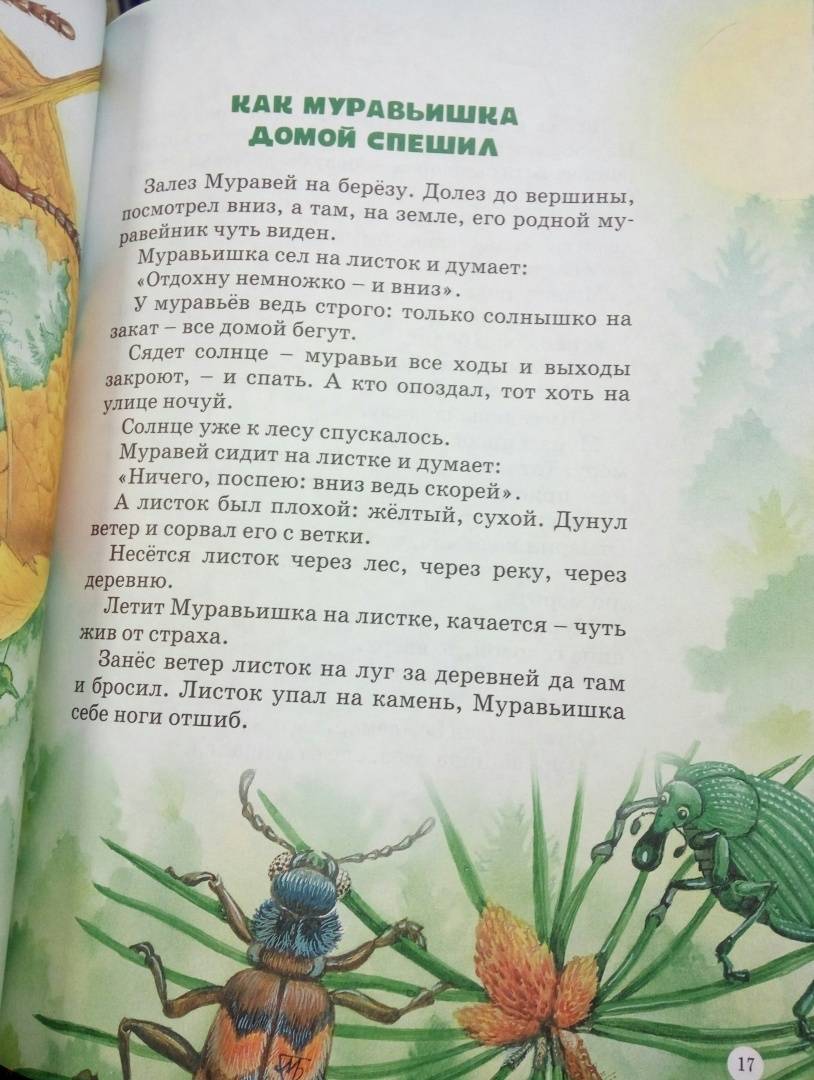 КАК МУРАВЬИШКА ДОМОЙ СПЕШИЛ

Залез Муравей на берёзу. Долез до вершины, посмотрел вниз, а там, на земле, его родной муравейник чуть виден.

Муравьишка сел на листок и думает: «Отдохну немножко – и вниз».

У муравьёв ведь строго: только солнышко на закат – все домой бегут.

Сядет солнце – муравьи все ходы и выходы закроют, – и спать. А кто опоздал, тот хоть на улице ночуй.

Солнце уже к лесу спускалось.

Муравей сидит на листке и думает: «Ничего, поспею: вниз ведь скорей».

А листок был плохой: жёлтый, сухой. Дунул ветер и сорвал его с ветки.

Несётся листок через лес, через реку, через деревню.

Летит Муравьишка на листке, качается – чуть жив от страха.

Занёс ветер листок на луг за деревней да там и бросил. Листок упал на камень, Муравьишка себе ноги отшиб.

17